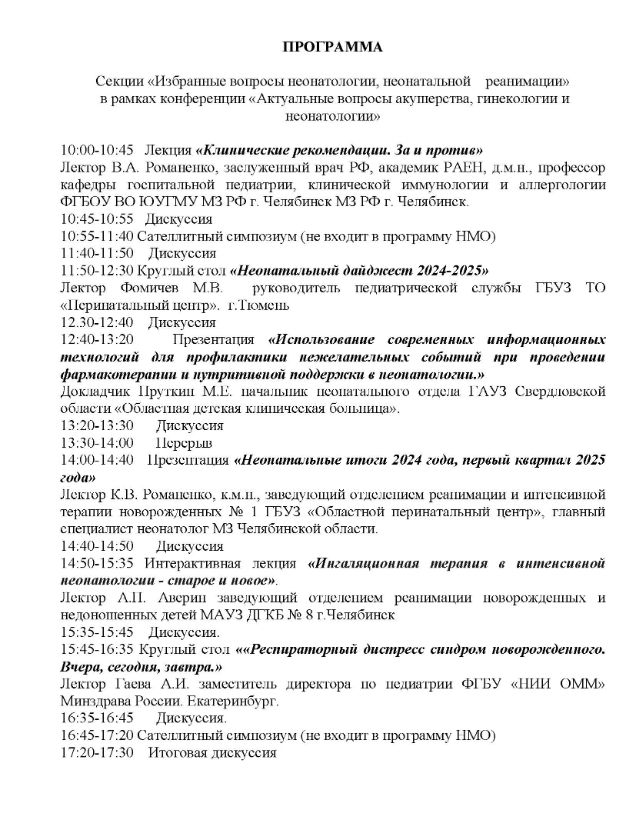 ПРОГРАММА

Секции «Избранные вопросы неонатологии, неонатальной реанимации» в рамках конференции «Актуальные вопросы акушерства, гинекологии и неонатологии»

10:00-10:45 Лекция «Клинические рекомендации. За и против»
Лектор В.А. Романенко, заслуженный врач РФ, академик РАЕН, д.м.н., профессор кафедры госпитальной педиатрии, клинической иммунологии и аллергологии ФГБОУ ВО ЮУГМУ МЗ РФ г. Челябинск МЗ РФ г. Челябинск.
10:45-10:55 Дискуссия
10:55-11:40 Сателлитный симпозиум (не входит в программу НМО)
11:40-11:50 Дискуссия
11:50-12:30 Круглый стол «Неонатальный дайджест 2024-2025»
Лектор Фомичев М.В. руководитель педиатрической службы ГБУЗ ТО «Перинатальный центр». г.Тюмень
12.30-12:40 Дискуссия
12:40-13:20 Презентация «Использование современных информационных технологий для профилактики нежелательных событий при проведении фармакотерапии и нутритивной поддержки в неонатологии.»
Докладчик Пруткин М.Е. начальник неонатального отдела ГАУЗ Свердловской области «Областная детская клиническая больница».
13:20-13:30 Дискуссия
13:30-14:00 Перерыв
14:00-14:40 Презентация «Неонатальные итоги 2024 года, первый квартал 2025 года»
Лектор К.В. Романенко, к.м.н., заведующий отделением реанимации и интенсивной терапии новорожденных № 1 ГБУЗ «Областной перинатальный центр», главный специалист неонатолог МЗ Челябинской области.
14:40-14:50 Дискуссия
14:50-15:35 Интерактивная лекция «Ингаляционная терапия в интенсивной неонатологии - старое и новое».
Лектор А.П. Аверин заведующий отделением реанимации новорожденных и недоношенных детей МАУЗ ДГКБ № 8 г.Челябинск
15:35-15:45 Дискуссия.
15:45-16:35 Круглый стол ««Респираторный дистресс синдром новорожденного. Вчера, сегодня, завтра.»
Лектор Гаева А.И. заместитель директора по педиатрии ФГБУ «НИИ ОММ» Минздрава России. Екатеринбург.
16:35-16:45 Дискуссия.
16:45-17:20 Сателлитный симпозиум (не входит в программу НМО)
17:20-17:30 Итоговая дискуссия